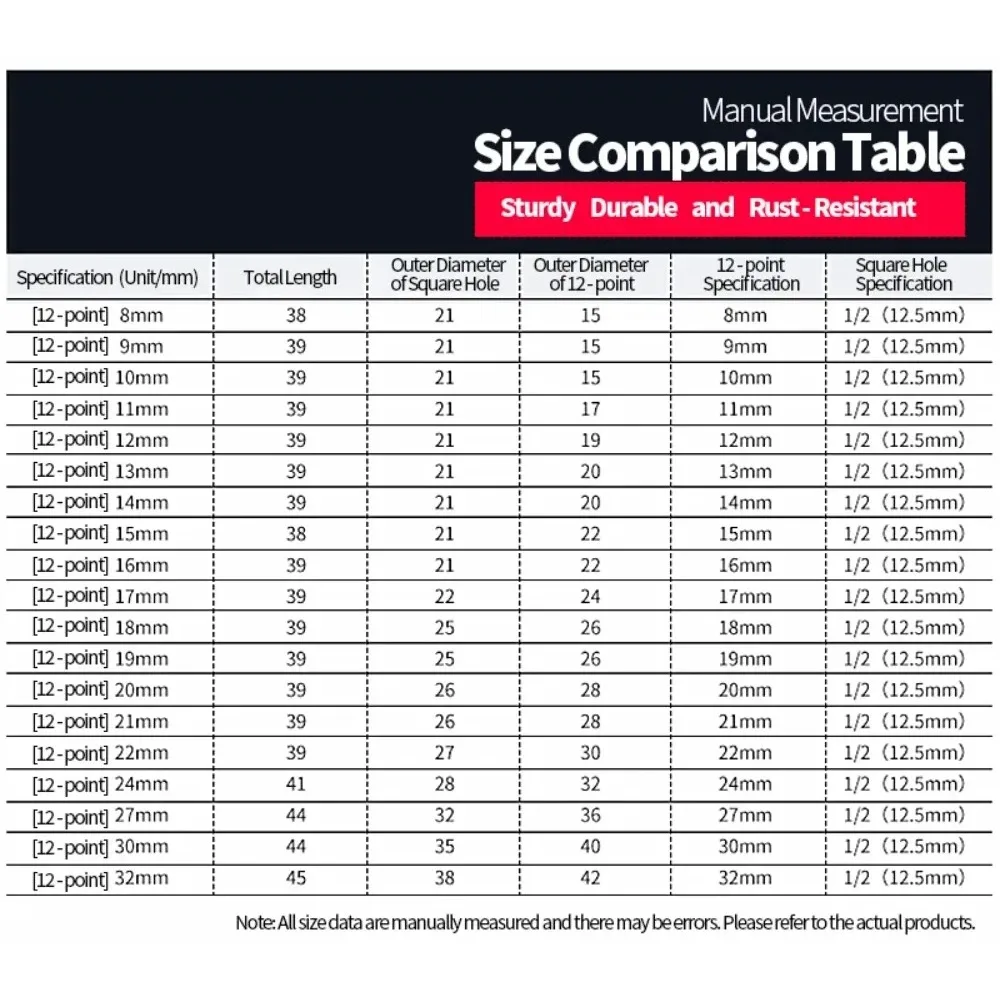 Manual Measurement
Size Comparison Table
Sturdy Durable and Rust-Resistant

| Specification (Unit/mm) | Total Length | Outer Diameter of Square Hole | Outer Diameter of 12-point | 12-point Specification | Square Hole Specification |
|---|---|---|---|---|---|
| [12-point] 8mm | 38 | 21 | 15 | 8mm | 1/2 (12.5mm) |
| [12-point] 9mm | 39 | 21 | 15 | 9mm | 1/2 (12.5mm) |
| [12-point] 10mm | 39 | 21 | 15 | 10mm | 1/2 (12.5mm) |
| [12-point] 11mm | 39 | 21 | 17 | 11mm | 1/2 (12.5mm) |
| [12-point] 12mm | 39 | 21 | 19 | 12mm | 1/2 (12.5mm) |
| [12-point] 13mm | 39 | 21 | 20 | 13mm | 1/2 (12.5mm) |
| [12-point] 14mm | 39 | 21 | 20 | 14mm | 1/2 (12.5mm) |
| [12-point] 15mm | 38 | 21 | 22 | 15mm | 1/2 (12.5mm) |
| [12-point] 16mm | 39 | 21 | 22 | 16mm | 1/2 (12.5mm) |
| [12-point] 17mm | 39 | 22 | 24 | 17mm | 1/2 (12.5mm) |
| [12-point] 18mm | 39 | 25 | 26 | 18mm | 1/2 (12.5mm) |
| [12-point] 19mm | 39 | 25 | 26 | 19mm | 1/2 (12.5mm) |
| [12-point] 20mm | 39 | 26 | 28 | 20mm | 1/2 (12.5mm) |
| [12-point] 21mm | 39 | 26 | 28 | 21mm | 1/2 (12.5mm) |
| [12-point] 22mm | 39 | 27 | 30 | 22mm | 1/2 (12.5mm) |
| [12-point] 24mm | 41 | 28 | 32 | 24mm | 1/2 (12.5mm) |
| [12-point] 27mm | 44 | 32 | 36 | 27mm | 1/2 (12.5mm) |
| [12-point] 30mm | 44 | 35 | 40 | 30mm | 1/2 (12.5mm) |
| [12-point] 32mm | 45 | 38 | 42 | 32mm | 1/2 (12.5mm) |

Note: All size data are manually measured and there may be errors. Please refer to the actual products.